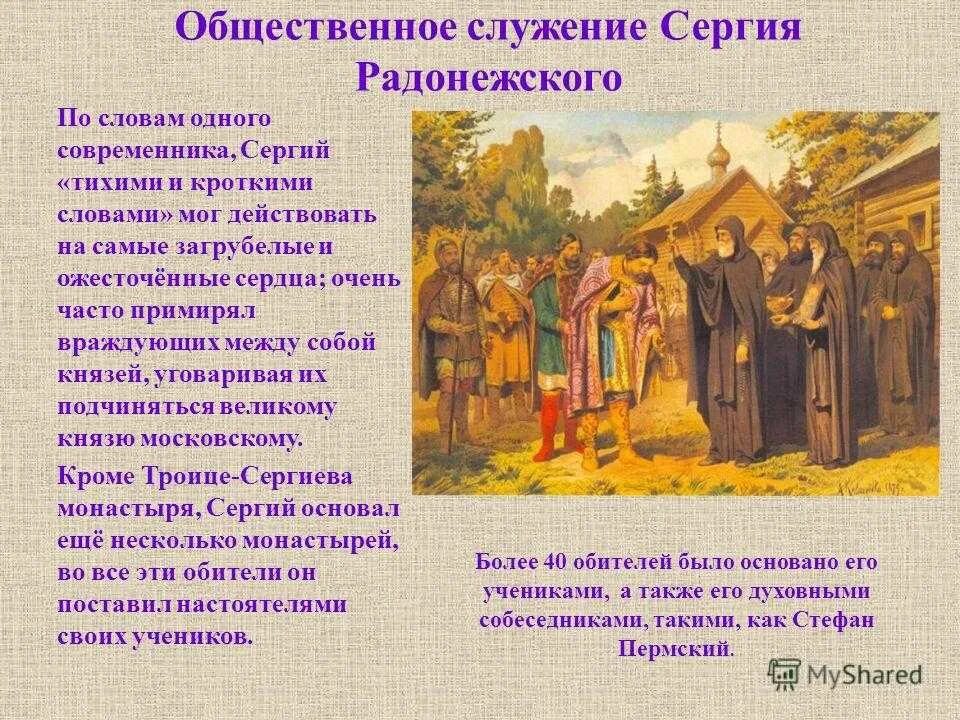 Общественное служение Сергия Радонежского

По словам одного современника, Сергий «тихими и кроткими словами» мог действовать на самые загрубелые и ожесточённые сердца; очень часто примирял враждующих между собой князей, уговаривая их подчиняться великому князю московскому.

Кроме Троице-Сергиева монастыря, Сергий основал ещё несколько монастырей, во все эти обители он поставил настоятелями своих учеников.

Более 40 обителей было основано его учениками, а также его духовными собеседниками, такими, как Стефан Пермский.

MyShared